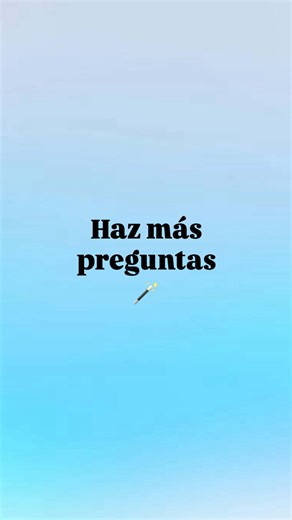 Haz más preguntas